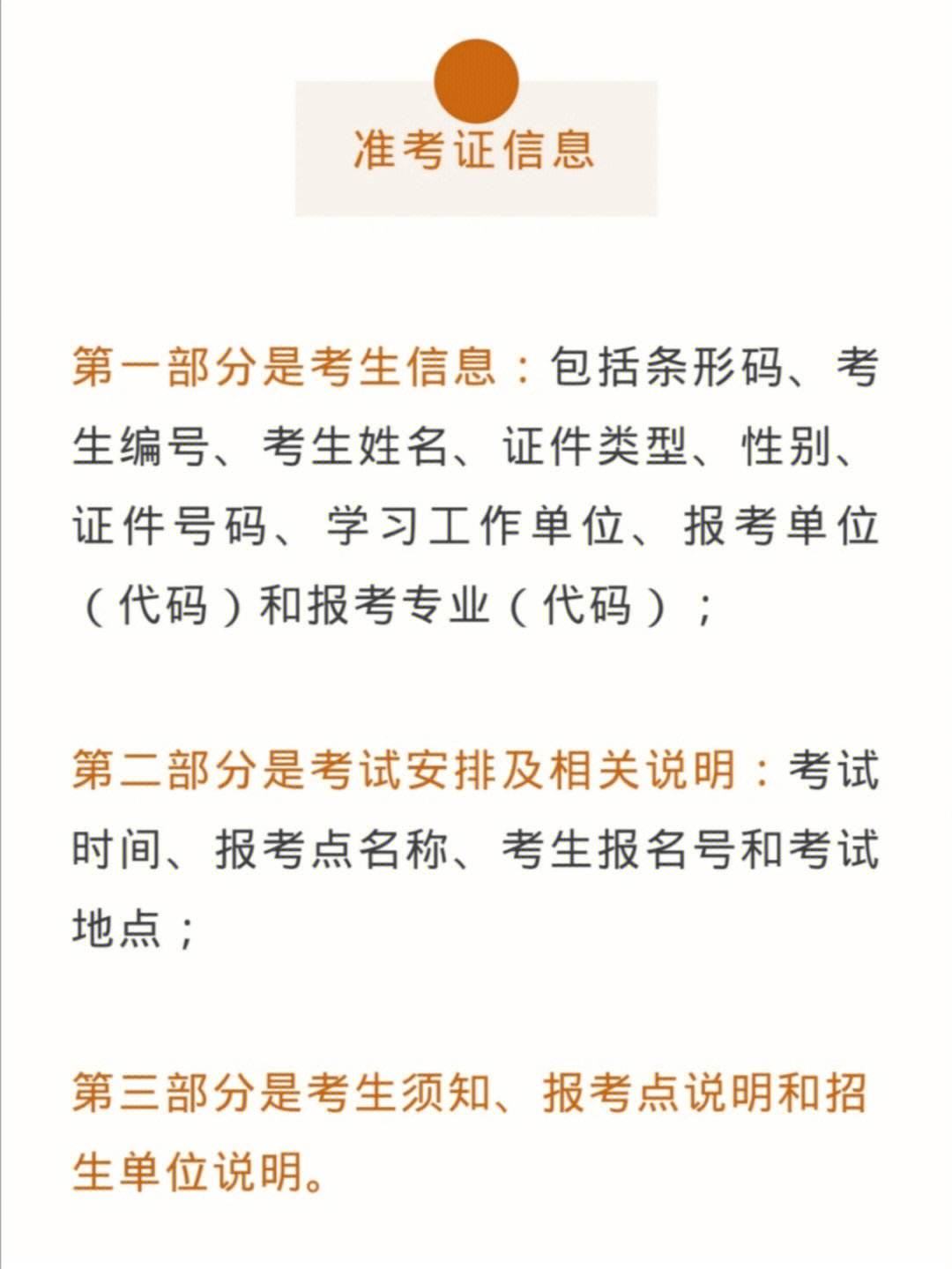 准考证信息

第一部分是考生信息：包括条形码、考生编号、考生姓名、证件类型、性别、证件号码、学习工作单位、报考单位（代码）和报考专业（代码）；

第二部分是考试安排及相关说明：考试时间、报考点名称、考生报名号和考试地点；

第三部分是考生须知、报考点说明和招生单位说明。